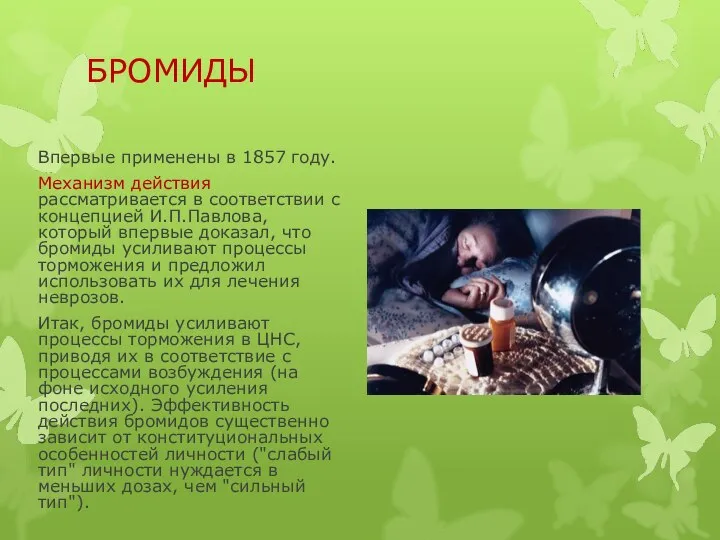 БРОМИДЫ

Впервые применены в 1857 году.

Механизм действия рассматривается в соответствии с концепцией И.П.Павлова, который впервые доказал, что бромиды усиливают процессы торможения и предложил использовать их для лечения неврозов.

Итак, бромиды усиливают процессы торможения в ЦНС, приводя их в соответствие с процессами возбуждения (на фоне исходного усиления последних). Эффективность действия бромидов существенно зависит от конституциональных особенностей личности ("слабый тип" личности нуждается в меньших дозах, чем "сильный тип").